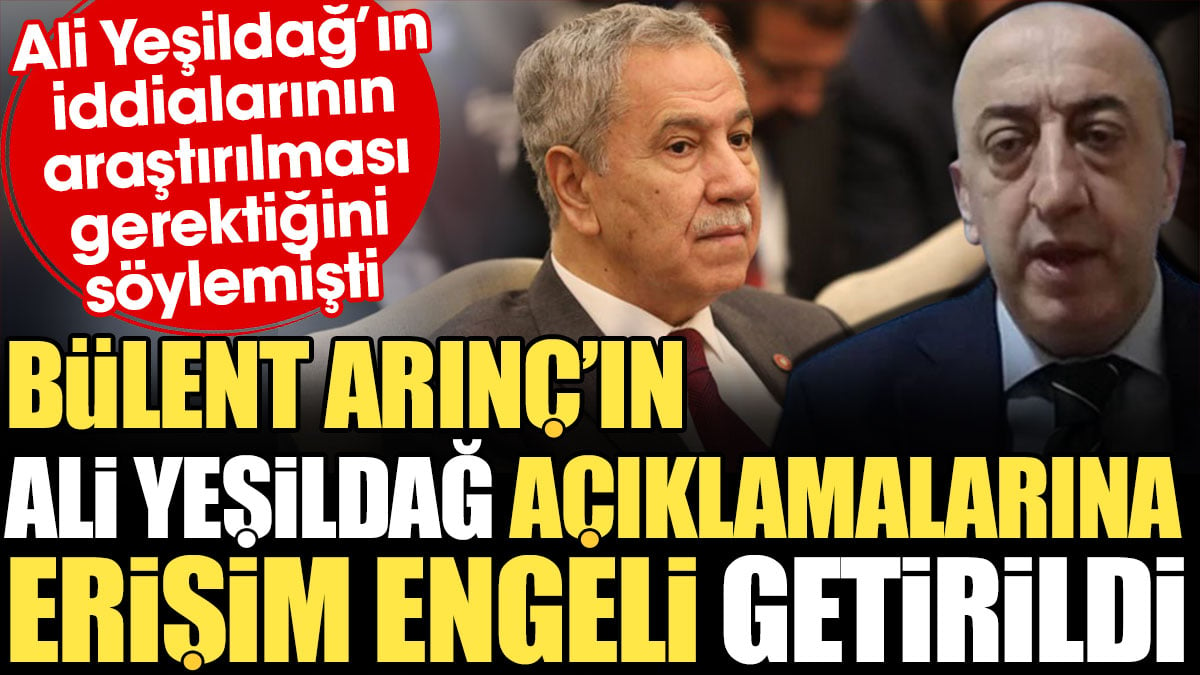 Ali Yeşildağ'ın iddialarının araştırılması gerektiğini söylemişti

BÜLENT ARINÇ'IN ALİ YEŞİLDAĞ AÇIKLAMALARINA ERİŞİM ENGELİ GETİRİLDİ